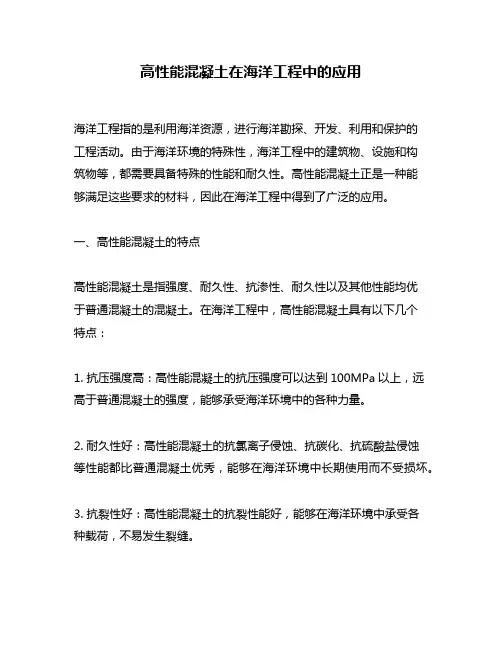 高性能混凝土在海洋工程中的应用

海洋工程指的是利用海洋资源，进行海洋勘探、开发、利用和保护的工程活动。由于海洋环境的特殊性，海洋工程中的建筑物、设施和构筑物等，都需要具备特殊的性能和耐久性。高性能混凝土正是一种能够满足这些要求的材料，因此在海洋工程中得到了广泛的应用。

一、高性能混凝土的特点

高性能混凝土是指强度、耐久性、抗渗性、耐久性以及其他性能均优于普通混凝土的混凝土。在海洋工程中，高性能混凝土具有以下几个特点：

1. 抗压强度高：高性能混凝土的抗压强度可以达到 100MPa 以上，远高于普通混凝土的强度，能够承受海洋环境中的各种力量。

2. 耐久性好：高性能混凝土的抗氯离子侵蚀、抗碳化、抗硫酸盐侵蚀等性能都比普通混凝土优秀，能够在海洋环境中长期使用而不受损坏。

3. 抗裂性好：高性能混凝土的抗裂性能好，能够在海洋环境中承受各种载荷，不易发生裂缝。